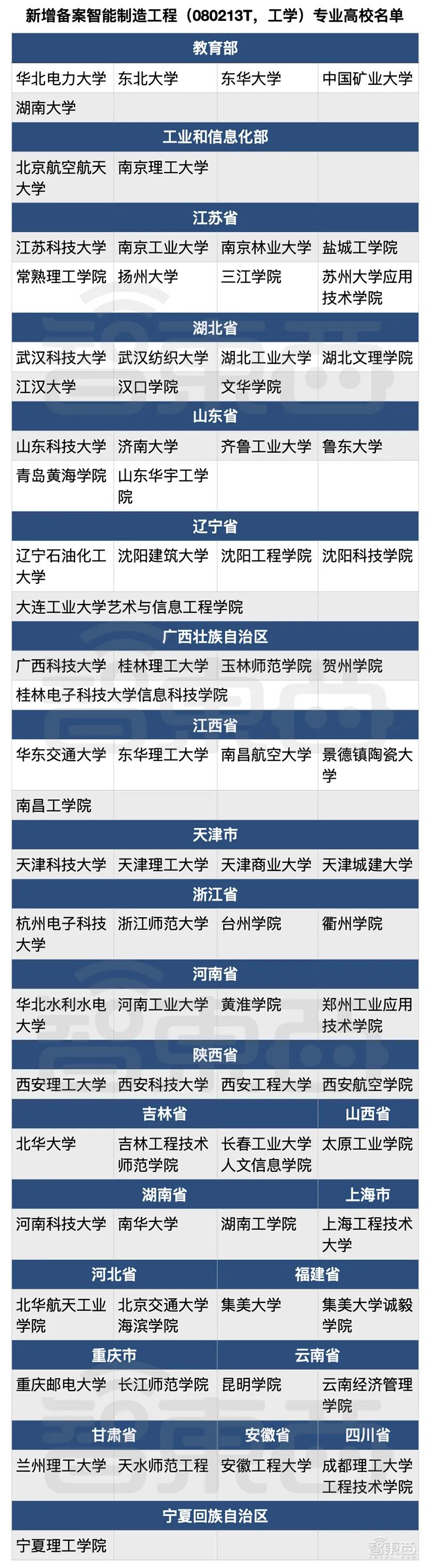 新增备案智能制造工程（080213T，工学）专业高校名单

| 教育部 | | | |
|---|---|---|---|
| 华北电力大学 | 东北大学 | 东华大学 | 中国矿业大学 |
| 湖南大学 | | | |
| 工业和信息化部 | | | |
| 北京航空航天大学 | 南京理工大学 | | |
| 江苏省 | | | |
| 江苏科技大学 | 南京工业大学 | 南京林业大学 | 盐城工学院 |
| 常熟理工学院 | 扬州大学 | 三江学院 | 苏州大学应用技术学院 |
| 湖北省 | | | |
| 武汉科技大学 | 武汉纺织大学 | 湖北工业大学 | 湖北文理学院 |
| 江汉大学 | 汉口学院 | 文华学院 | |
| 山东省 | | | |
| 山东科技大学 | 济南大学 | 齐鲁工业大学 | 鲁东大学 |
| 青岛黄海学院 | 山东华宇工学院 | | |
| 辽宁省 | | | |
| 辽宁石油化工大学 | 沈阳建筑大学 | 沈阳工程学院 | 沈阳科技学院 |
| 大连工业大学艺术与信息工程学院 | | | |
| 广西壮族自治区 | | | |
| 广西科技大学 | 桂林理工大学 | 玉林师范学院 | 贺州学院 |
| 桂林电子科技大学信息科技学院 | | | |
| 江西省 | | | |
| 华东交通大学 | 东华理工大学 | 南昌航空大学 | 景德镇陶瓷大学 |
| 南昌工学院 | | | |
| 天津市 | | | |
| 天津科技大学 | 天津理工大学 | 天津商业大学 | 天津城建大学 |
| 浙江省 | | | |
| 杭州电子科技大学 | 浙江师范大学 | 台州学院 | 衢州学院 |
| 河南省 | | | |
| 华北水利水电大学 | 河南工业大学 | 黄淮学院 | 郑州工业应用技术学院 |
| 陕西省 | | | |
| 西安理工大学 | 西安科技大学 | 西安工程大学 | 西安航空学院 |
| 吉林省 | | | 山西省 |
| 北华大学 | 吉林工程技术师范学院 | 长春工业大学人文信息学院 | 太原工业学院 |
| 湖南省 | | | 上海市 |
| 河南科技大学 | 南华大学 | 湖南工学院 | 上海工程技术大学 |
| 河北省 | | 福建省 | |
| 北华航天工业学院 | 北京交通大学海滨学院 | 集美大学 | 集美大学诚毅学院 |
| 重庆市 | | 云南省 | |
| 重庆邮电大学 | 长江师范学院 | 昆明学院 | 云南经济管理学院 |
| 甘肃省 | | 安徽省 | 四川省 |
| 兰州理工大学 | 天水师范工程 | 安徽工程大学 | 成都理工大学工程技术学院 |
| 宁夏回族自治区 | | | |
| 宁夏理工学院 | | | |

智东西